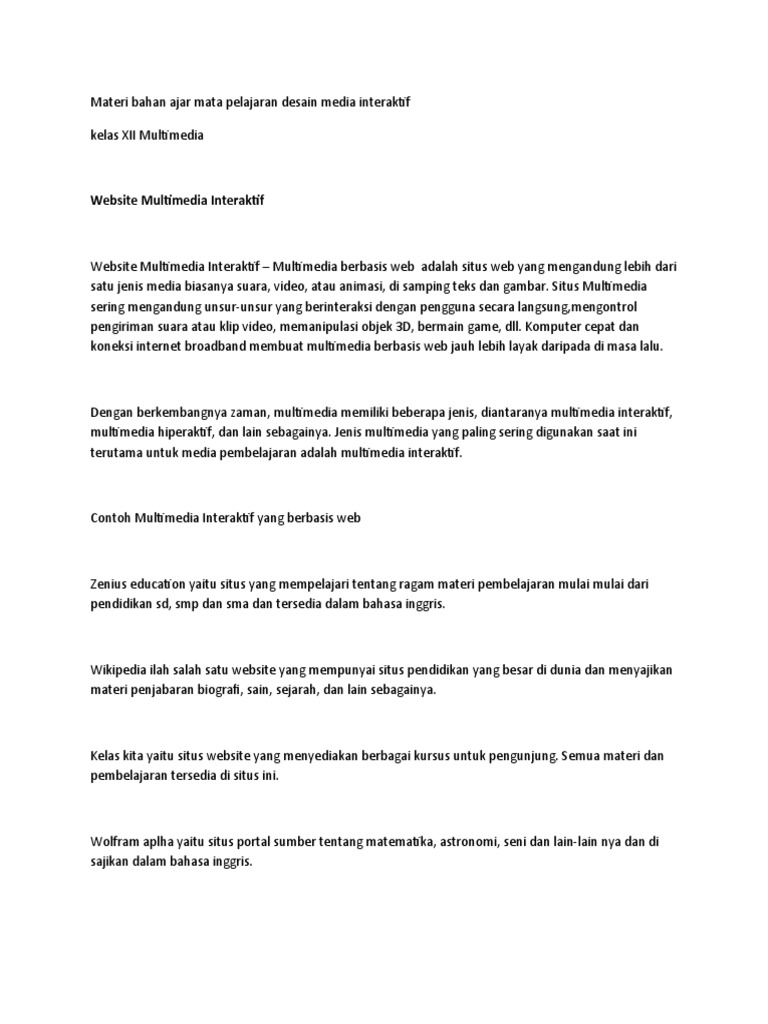 Materi bahan ajar mata pelajaran desain media interaktif

kelas XII Multimedia

Website Multimedia Interaktif

Website Multimedia Interaktif – Multimedia berbasis web adalah situs web yang mengandung lebih dari satu jenis media biasanya suara, video, atau animasi, di samping teks dan gambar. Situs Multimedia sering mengandung unsur-unsur yang berinteraksi dengan pengguna secara langsung,mengontrol pengiriman suara atau klip video, memanipulasi objek 3D, bermain game, dll. Komputer cepat dan koneksi internet broadband membuat multimedia berbasis web jauh lebih layak daripada di masa lalu.

Dengan berkembangnya zaman, multimedia memiliki beberapa jenis, diantaranya multimedia interaktif, multimedia hiperaktif, dan lain sebagainya. Jenis multimedia yang paling sering digunakan saat ini terutama untuk media pembelajaran adalah multimedia interaktif.

Contoh Multimedia Interaktif yang berbasis web

Zenius education yaitu situs yang mempelajari tentang ragam materi pembelajaran mulai mulai dari pendidikan sd, smp dan sma dan tersedia dalam bahasa inggris.

Wikipedia ilah salah satu website yang mempunyai situs pendidikan yang besar di dunia dan menyajikan materi penjabaran biografi, sain, sejarah, dan lain sebagainya.

Kelas kita yaitu situs website yang menyediakan berbagai kursus untuk pengunjung. Semua materi dan pembelajaran tersedia di situs ini.

Wolfram aplha yaitu situs portal sumber tentang matematika, astronomi, seni dan lain-lain nya dan di sajikan dalam bahasa inggris.